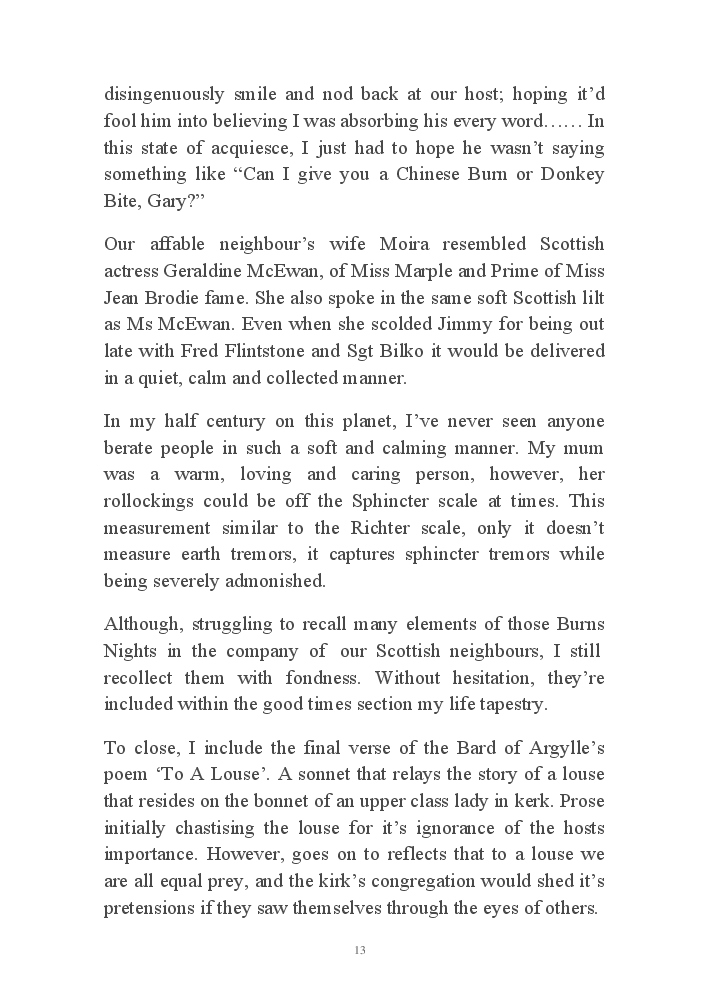 disingenuously smile and nod back at our host; hoping it'd fool him into believing I was absorbing his every word…… In this state of acquiesce, I just had to hope he wasn't saying something like "Can I give you a Chinese Burn or Donkey Bite, Gary?"

Our affable neighbour's wife Moira resembled Scottish actress Geraldine McEwan, of Miss Marple and Prime of Miss Jean Brodie fame. She also spoke in the same soft Scottish lilt as Ms McEwan. Even when she scolded Jimmy for being out late with Fred Flintstone and Sgt Bilko it would be delivered in a quiet, calm and collected manner.

In my half century on this planet, I've never seen anyone berate people in such a soft and calming manner. My mum was a warm, loving and caring person, however, her rollockings could be off the Sphincter scale at times. This measurement similar to the Richter scale, only it doesn't measure earth tremors, it captures sphincter tremors while being severely admonished.

Although, struggling to recall many elements of those Burns Nights in the company of our Scottish neighbours, I still recollect them with fondness. Without hesitation, they're included within the good times section my life tapestry.

To close, I include the final verse of the Bard of Argylle's poem 'To A Louse'. A sonnet that relays the story of a louse that resides on the bonnet of an upper class lady in kerk. Prose initially chastising the louse for it's ignorance of the hosts importance. However, goes on to reflects that to a louse we are all equal prey, and the kirk's congregation would shed it's pretensions if they saw themselves through the eyes of others.

13